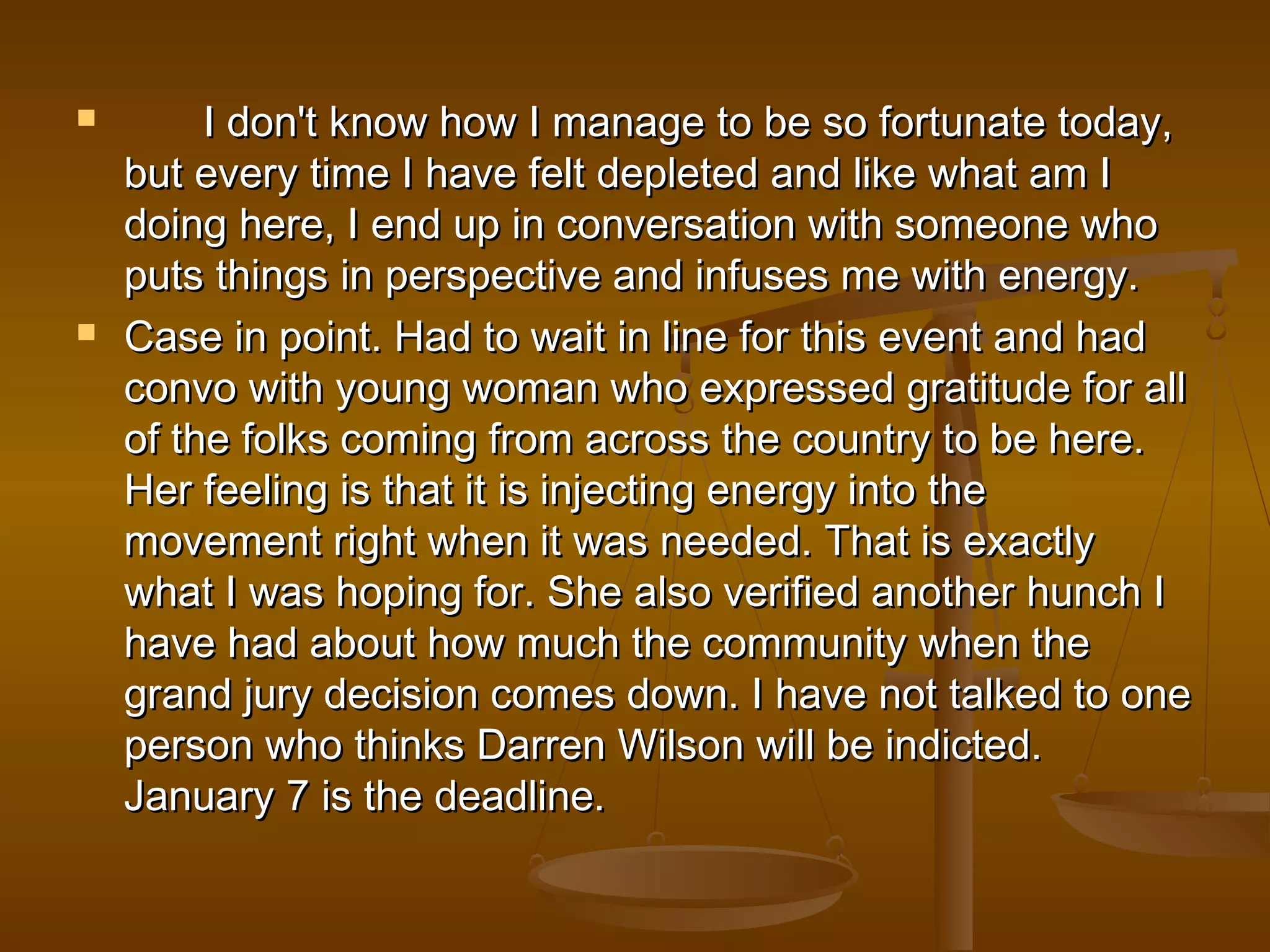 I don't know how I manage to be so fortunate today, but every time I have felt depleted and like what am I doing here, I end up in conversation with someone who puts things in perspective and infuses me with energy.

Case in point. Had to wait in line for this event and had convo with young woman who expressed gratitude for all of the folks coming from across the country to be here. Her feeling is that it is injecting energy into the movement right when it was needed. That is exactly what I was hoping for. She also verified another hunch I have had about how much the community when the grand jury decision comes down. I have not talked to one person who thinks Darren Wilson will be indicted. January 7 is the deadline.